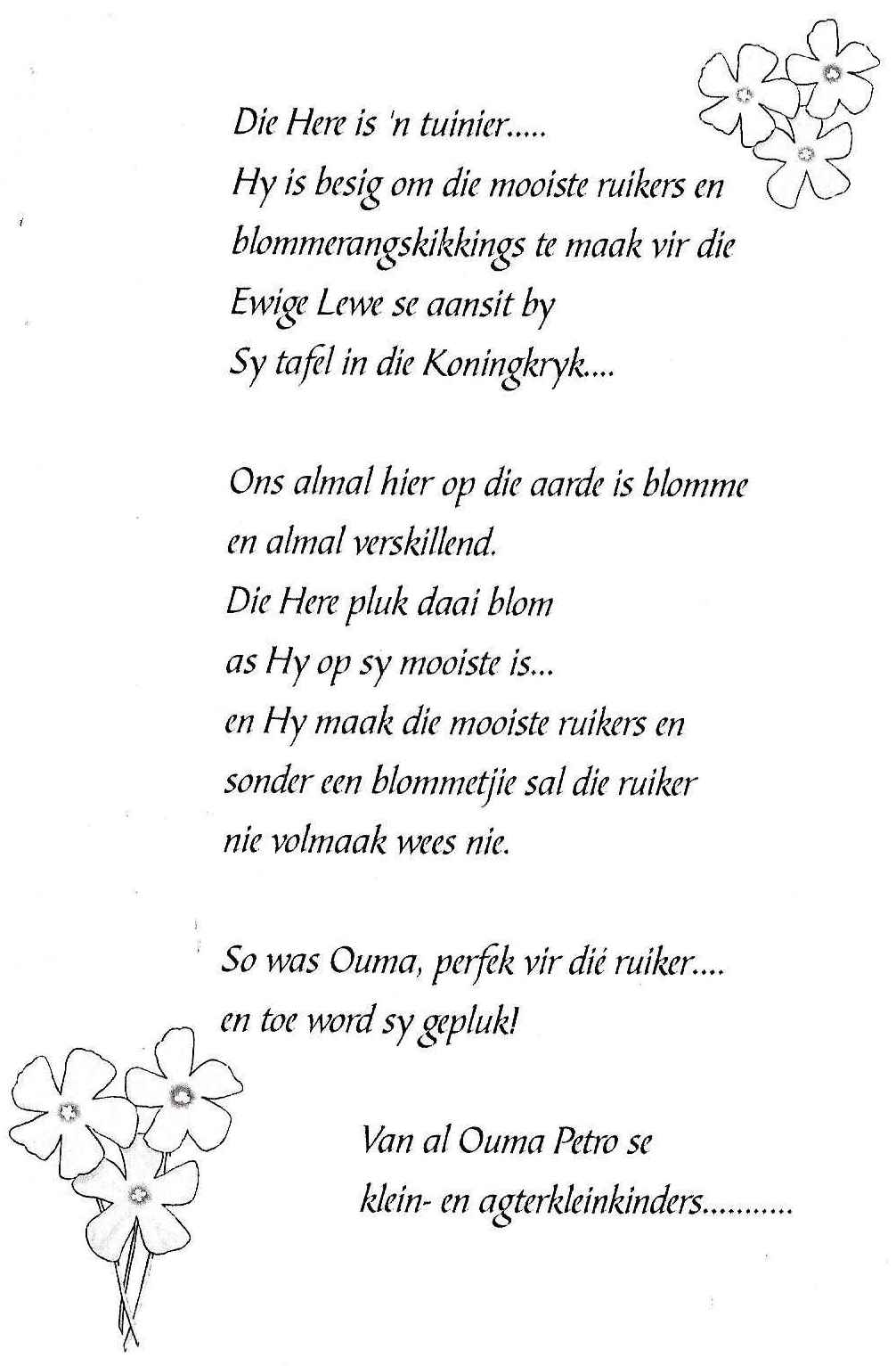 Die Here is 'n tuinier.....
Hy is besig om die mooiste ruikers en blommerangskikkings te maak vir die Ewige Lewe se aansit by Sy tafel in die Koningkryk....

Ons almal hier op die aarde is blomme en almal verskillend.
Die Here pluk daai blom as Hy op sy mooiste is...
en Hy maak die mooiste ruikers en sonder een blommetjie sal die ruiker nie volmaak wees nie.

So was Ouma, perfek vir dié ruiker....
en toe word sy gepluk!

Van al Ouma Petro se
klein- en agterkleinkinders..........